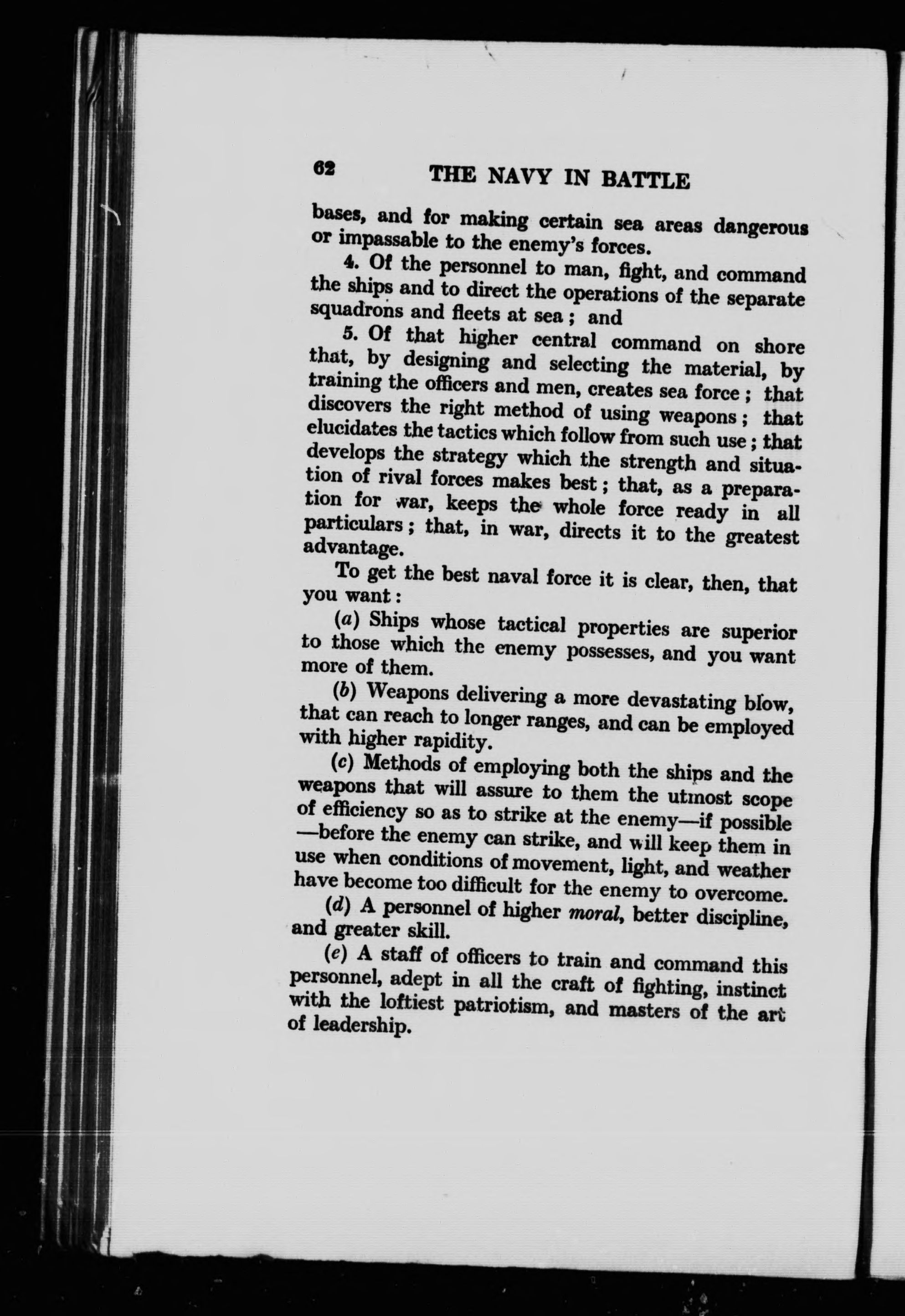 62 THE NAVY IN BATTLE

bases, and for making certain sea areas dangerous or impassable to the enemy's forces.

4. Of the personnel to man, fight, and command the ships and to direct the operations of the separate squadrons and fleets at sea ; and

5. Of that higher central command on shore that, by designing and selecting the material, by training the officers and men, creates sea force ; that discovers the right method of using weapons ; that elucidates the tactics which follow from such use ; that develops the strategy which the strength and situation of rival forces makes best ; that, as a preparation for war, keeps the whole force ready in all particulars ; that, in war, directs it to the greatest advantage.

To get the best naval force it is clear, then, that you want :

(a) Ships whose tactical properties are superior to those which the enemy possesses, and you want more of them.

(b) Weapons delivering a more devastating blow, that can reach to longer ranges, and can be employed with higher rapidity.

(c) Methods of employing both the ships and the weapons that will assure to them the utmost scope of efficiency so as to strike at the enemy—if possible —before the enemy can strike, and will keep them in use when conditions of movement, light, and weather have become too difficult for the enemy to overcome.

(d) A personnel of higher moral, better discipline, and greater skill.

(e) A staff of officers to train and command this personnel, adept in all the craft of fighting, instinct with the loftiest patriotism, and masters of the art of leadership.